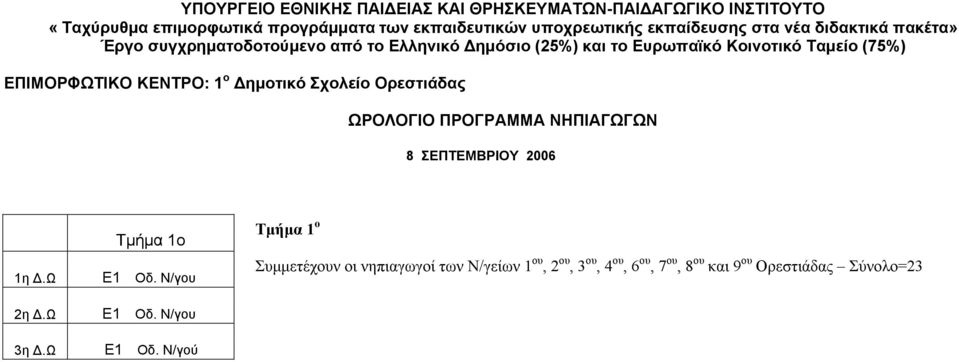 ΥΠΟΥΡΓΕΙΟ ΕΘΝΙΚΗΣ ΠΑΙΔΕΙΑΣ ΚΑΙ ΘΡΗΣΚΕΥΜΑΤΩΝ-ΠΑΙΔΑΓΩΓΙΚΟ ΙΝΣΤΙΤΟΥΤΟ
« Ταχύρυθμα επιμορφωτικά προγράμματα των εκπαιδευτικών υποχρεωτικής εκπαίδευσης στα νέα διδακτικά πακέτα»
Έργο συγχρηματοδοτούμενο από το Ελληνικό Δημόσιο (25%) και το Ευρωπαϊκό Κοινοτικό Ταμείο (75%)

ΕΠΙΜΟΡΦΩΤΙΚΟ ΚΕΝΤΡΟ: 1$^{ο}$ Δημοτικό Σχολείο Ορεστιάδας

ΩΡΟΛΟΓΙΟ ΠΡΟΓΡΑΜΜΑ ΝΗΠΙΑΓΩΓΩΝ

8 ΣΕΠΤΕΜΒΡΙΟΥ 2006

| | Τμήμα 1ο |
|---|---|
| 1η Δ.Ω | Ε1 Οδ. Ν/γου |
| 2η Δ.Ω | Ε1 Οδ. Ν/γου |
| 3η Δ.Ω | Ε1 Οδ. Ν/γού |

Τμήμα 1$^{ο}$

Συμμετέχουν οι νηπιαγωγοί των Ν/γείων 1$^{ου}$, 2$^{ου}$, 3$^{ου}$, 4$^{ου}$, 6$^{ου}$, 7$^{ου}$, 8$^{ου}$ και 9$^{ου}$ Ορεστιάδας – Σύνολο=23